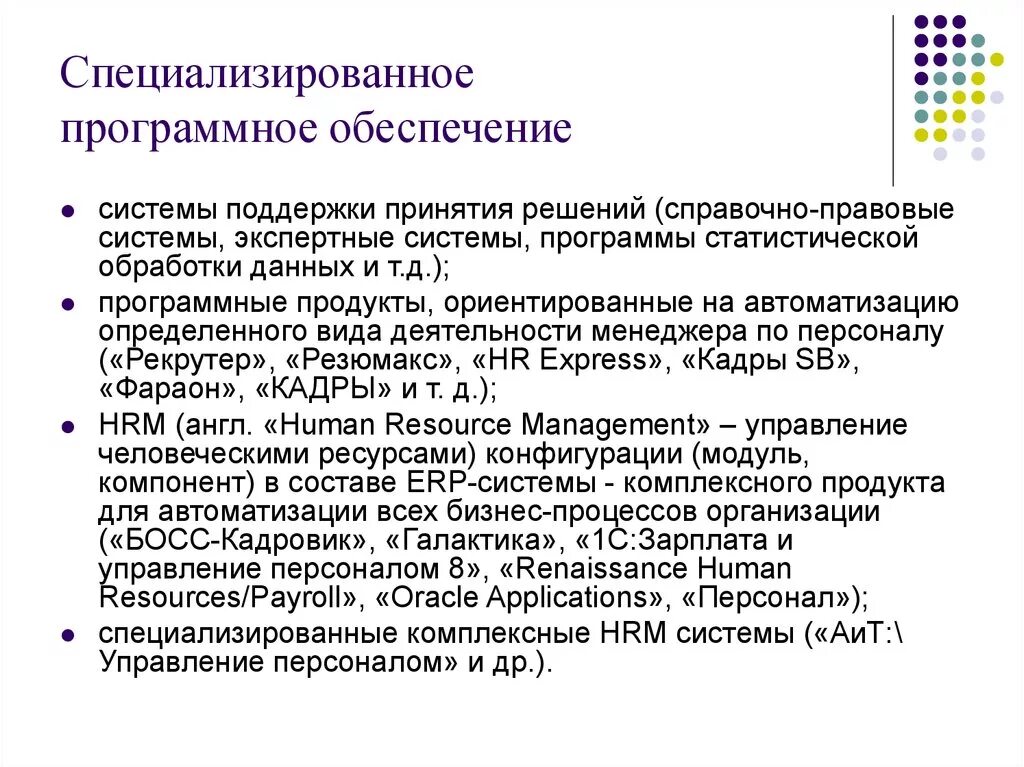 Специализированное программное обеспечение

- системы поддержки принятия решений (справочно-правовые системы, экспертные системы, программы статистической обработки данных и т.д.);
- программные продукты, ориентированные на автоматизацию определенного вида деятельности менеджера по персоналу («Рекрутер», «Резюмакс», «HR Express», «Кадры SB», «Фараон», «КАДРЫ» и т. д.);
- HRM (англ. «Human Resource Management» – управление человеческими ресурсами) конфигурации (модуль, компонент) в составе ERP-системы - комплексного продукта для автоматизации всех бизнес-процессов организации («БОСС-Кадровик», «Галактика», «1С:Зарплата и управление персоналом 8», «Renaissance Human Resources/Payroll», «Oracle Applications», «Персонал»);
- специализированные комплексные HRM системы («АиТ:\ Управление персоналом» и др.).